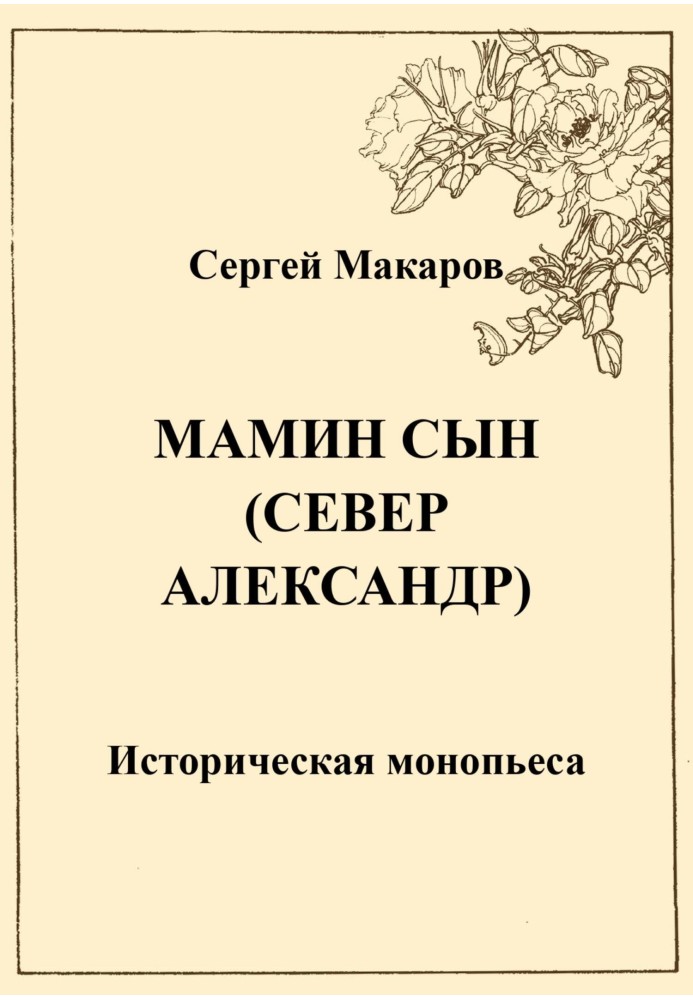 Сергей Макаров

МАМИН СЫН (СЕВЕР АЛЕКСАНДР)

Историческая монопьеса